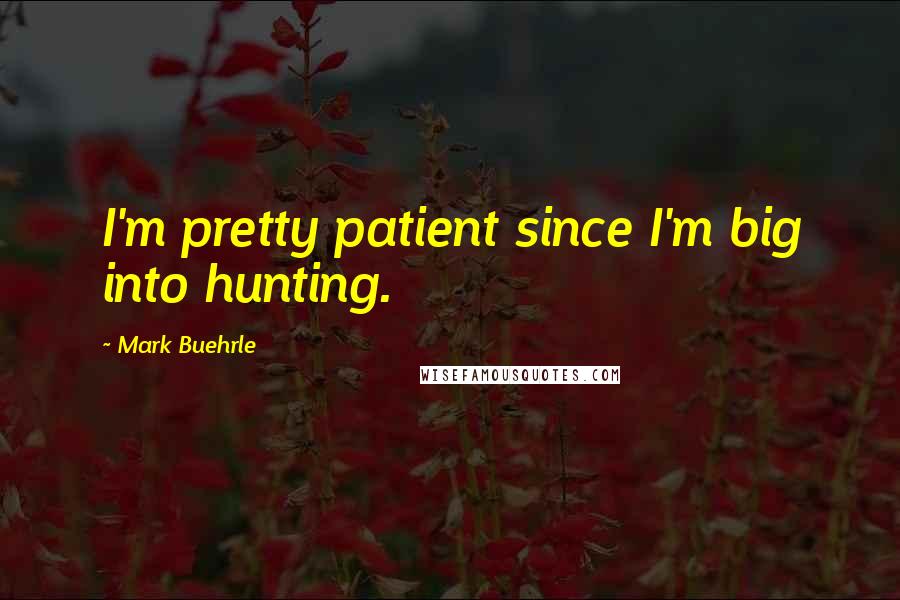 I'm pretty patient since I'm big into hunting.

~ Mark Buehrle

WISEFAMOUSQUOTES.COM